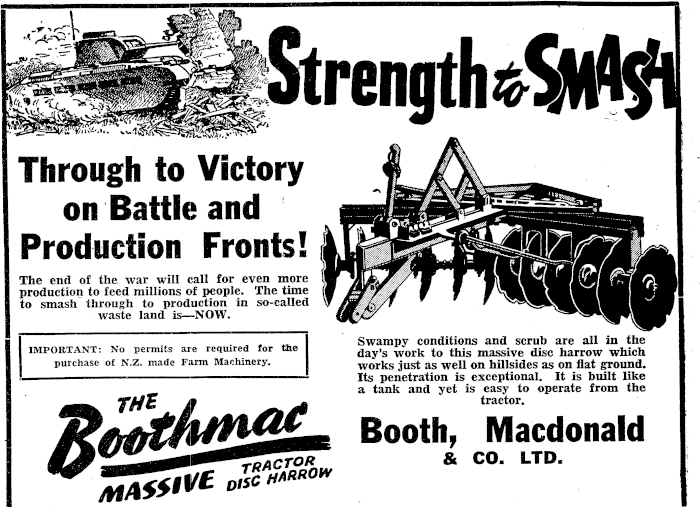 Strength to SMASH

Through to Victory on Battle and Production Fronts!

The end of the war will call for even more production to feed millions of people. The time to smash through to production in so-called waste land is—NOW.

IMPORTANT: No permits are required for the purchase of N.Z. made Farm Machinery.

THE Boothmac MASSIVE TRACTOR DISC HARROW

Swampy conditions and scrub are all in the day's work to this massive disc harrow which works just as well on hillsides as on flat ground. Its penetration is exceptional. It is built like a tank and yet is easy to operate from the tractor.

Booth, Macdonald & CO. LTD.